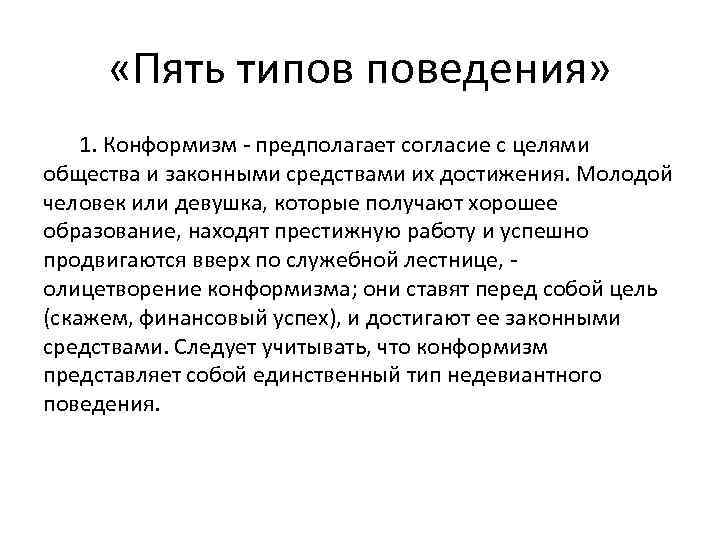 «Пять типов поведения»

1. Конформизм - предполагает согласие с целями общества и законными средствами их достижения. Молодой человек или девушка, которые получают хорошее образование, находят престижную работу и успешно продвигаются вверх по служебной лестнице, - олицетворение конформизма; они ставят перед собой цель (скажем, финансовый успех), и достигают ее законными средствами. Следует учитывать, что конформизм представляет собой единственный тип недевиантного поведения.